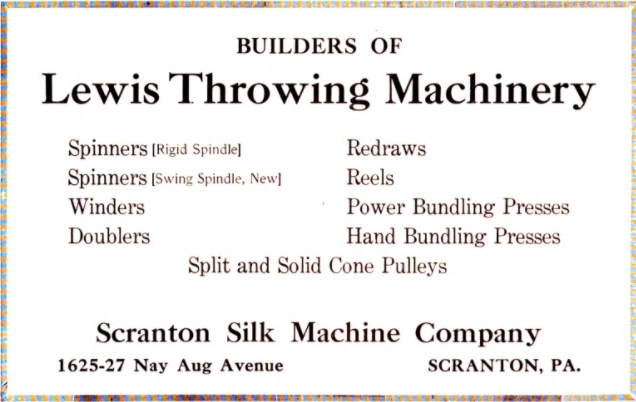 BUILDERS OF

Lewis Throwing Machinery

Spinners [Rigid Spindle]
Spinners [Swing Spindle, New]
Winders
Doublers

Redraws
Reels
Power Bundling Presses
Hand Bundling Presses

Split and Solid Cone Pulleys

Scranton Silk Machine Company

1625-27 Nay Aug Avenue SCRANTON, PA.